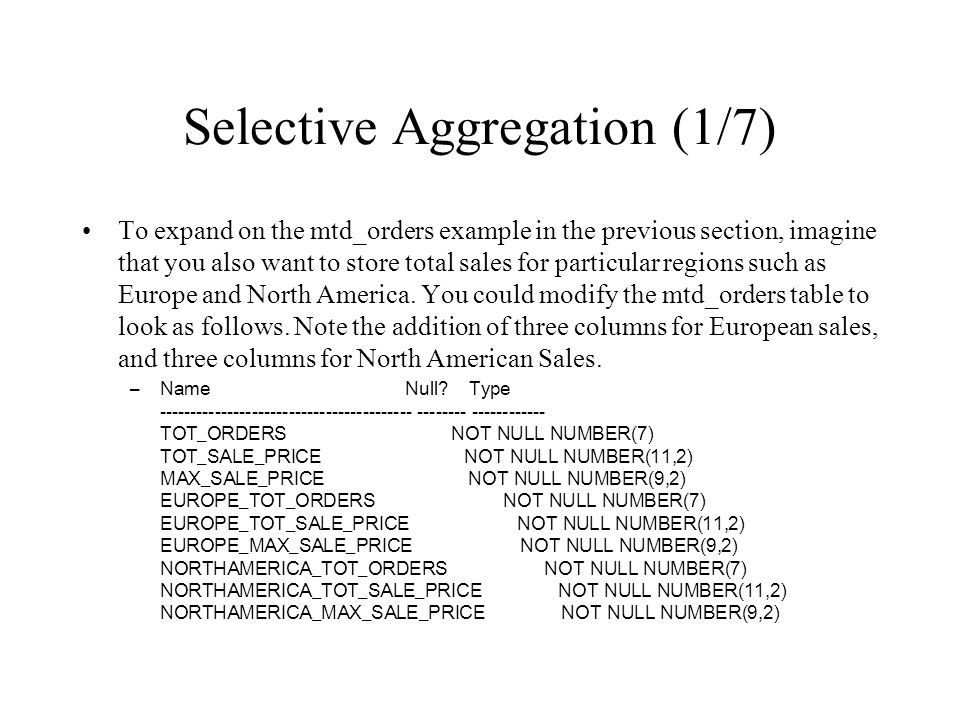 Selective Aggregation (1/7)

• To expand on the mtd_orders example in the previous section, imagine that you also want to store total sales for particular regions such as Europe and North America. You could modify the mtd_orders table to look as follows. Note the addition of three columns for European sales, and three columns for North American Sales.

– Name Null? Type
----------------------------------------- -------- ------------
TOT_ORDERS NOT NULL NUMBER(7)
TOT_SALE_PRICE NOT NULL NUMBER(11,2)
MAX_SALE_PRICE NOT NULL NUMBER(9,2)
EUROPE_TOT_ORDERS NOT NULL NUMBER(7)
EUROPE_TOT_SALE_PRICE NOT NULL NUMBER(11,2)
EUROPE_MAX_SALE_PRICE NOT NULL NUMBER(9,2)
NORTHAMERICA_TOT_ORDERS NOT NULL NUMBER(7)
NORTHAMERICA_TOT_SALE_PRICE NOT NULL NUMBER(11,2)
NORTHAMERICA_MAX_SALE_PRICE NOT NULL NUMBER(9,2)